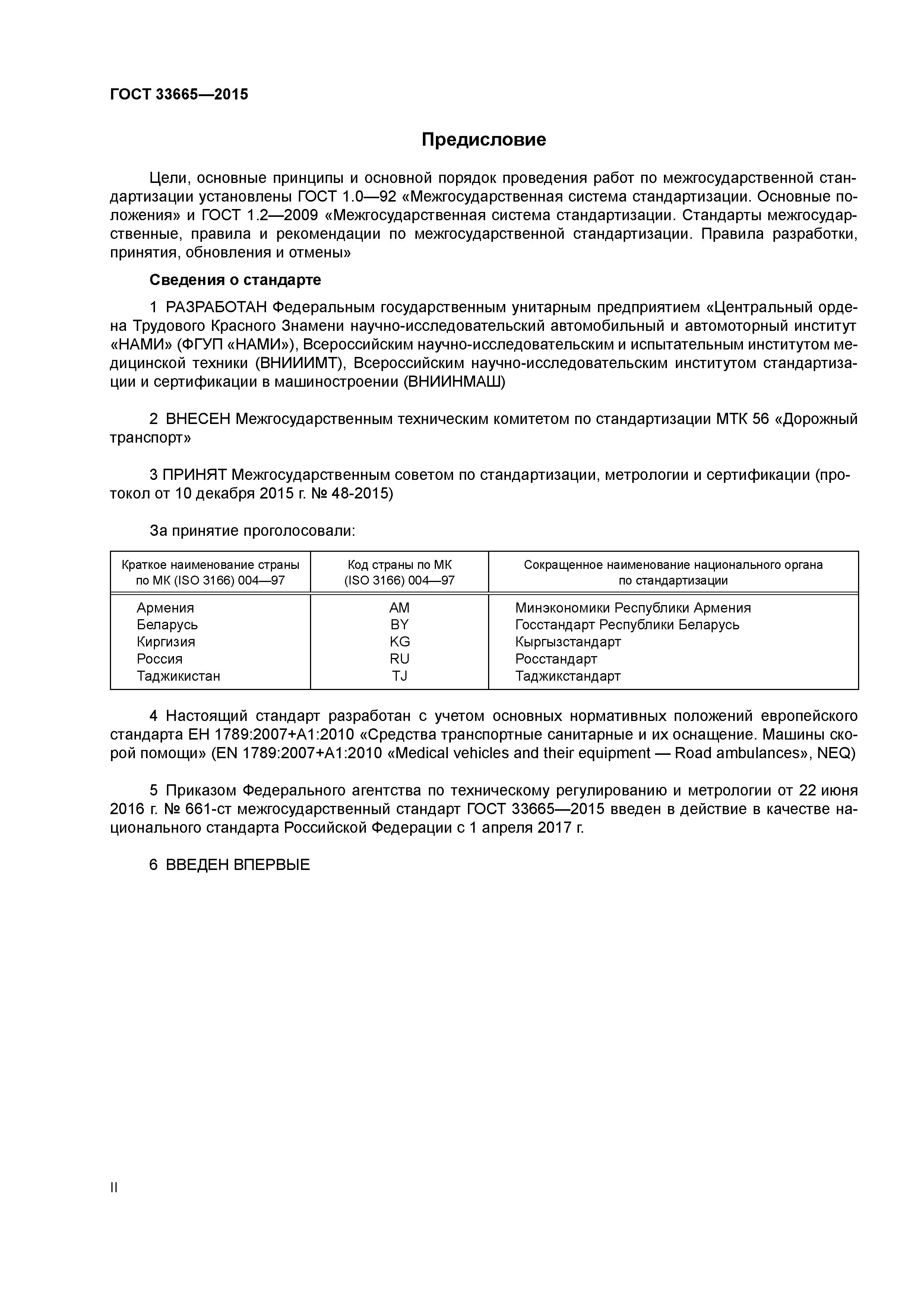 ГОСТ 33665—2015

Предисловие

Цели, основные принципы и основной порядок проведения работ по межгосударственной стандартизации установлены ГОСТ 1.0—92 «Межгосударственная система стандартизации. Основные положения» и ГОСТ 1.2—2009 «Межгосударственная система стандартизации. Стандарты межгосударственные, правила и рекомендации по межгосударственной стандартизации. Правила разработки, принятия, обновления и отмены»

Сведения о стандарте

1 РАЗРАБОТАН Федеральным государственным унитарным предприятием «Центральный ордена Трудового Красного Знамени научно-исследовательский автомобильный и автомоторный институт «НАМИ» (ФГУП «НАМИ»), Всероссийским научно-исследовательским и испытательным институтом медицинской техники (ВНИИИМТ), Всероссийским научно-исследовательским институтом стандартизации и сертификации в машиностроении (ВНИИНМАШ)

2 ВНЕСЕН Межгосударственным техническим комитетом по стандартизации МТК 56 «Дорожный транспорт»

3 ПРИНЯТ Межгосударственным советом по стандартизации, метрологии и сертификации (протокол от 10 декабря 2015 г. № 48-2015)

За принятие проголосовали:

| Краткое наименование страны по МК (ISO 3166) 004—97 | Код страны по МК (ISO 3166) 004—97 | Сокращенное наименование национального органа по стандартизации |
|---|---|---|
| Армения | AM | Минэкономики Республики Армения |
| Беларусь | BY | Госстандарт Республики Беларусь |
| Киргизия | KG | Кыргызстандарт |
| Россия | RU | Росстандарт |
| Таджикистан | TJ | Таджикстандарт |

4 Настоящий стандарт разработан с учетом основных нормативных положений европейского стандарта ЕН 1789:2007+А1:2010 «Средства транспортные санитарные и их оснащение. Машины скорой помощи» (EN 1789:2007+A1:2010 «Medical vehicles and their equipment — Road ambulances», NEQ)

5 Приказом Федерального агентства по техническому регулированию и метрологии от 22 июня 2016 г. № 661-ст межгосударственный стандарт ГОСТ 33665—2015 введен в действие в качестве национального стандарта Российской Федерации с 1 апреля 2017 г.

6 ВВЕДЕН ВПЕРВЫЕ

II